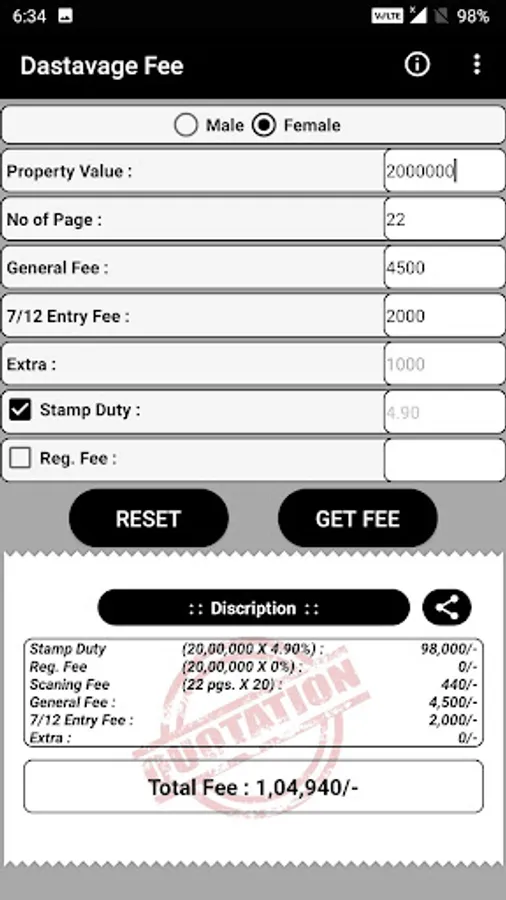 6:34 VoLTE 98%

Dastavage Fee

Male Female

Property Value : 2000000

No of Page : 22

General Fee : 4500

7/12 Entry Fee : 2000

Extra : 1000

Stamp Duty : 4.90

Reg. Fee :

RESET

GET FEE

:: Discription ::

| | | |
|---|---|---|
| Stamp Duty | (20,00,000 X 4.90%) : | 98,000/- |
| Reg. Fee | (20,00,000 X 0%) : | 0/- |
| Scaning Fee | (22 pgs. X 20) : | 440/- |
| General Fee : | | 4,500/- |
| 7/12 Entry Fee : | | 2,000/- |
| Extra : | | 0/- |

QUOTATION

Total Fee : 1,04,940/-